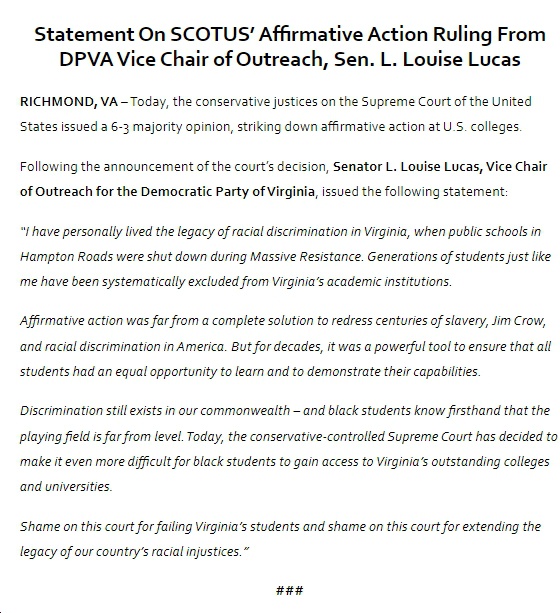 Statement On SCOTUS' Affirmative Action Ruling From DPVA Vice Chair of Outreach, Sen. L. Louise Lucas

RICHMOND, VA – Today, the conservative justices on the Supreme Court of the United States issued a 6-3 majority opinion, striking down affirmative action at U.S. colleges.

Following the announcement of the court's decision, Senator L. Louise Lucas, Vice Chair of Outreach for the Democratic Party of Virginia, issued the following statement:

"I have personally lived the legacy of racial discrimination in Virginia, when public schools in Hampton Roads were shut down during Massive Resistance. Generations of students just like me have been systematically excluded from Virginia's academic institutions.

Affirmative action was far from a complete solution to redress centuries of slavery, Jim Crow, and racial discrimination in America. But for decades, it was a powerful tool to ensure that all students had an equal opportunity to learn and to demonstrate their capabilities.

Discrimination still exists in our commonwealth – and black students know firsthand that the playing field is far from level. Today, the conservative-controlled Supreme Court has decided to make it even more difficult for black students to gain access to Virginia's outstanding colleges and universities.

Shame on this court for failing Virginia's students and shame on this court for extending the legacy of our country's racial injustices."

###